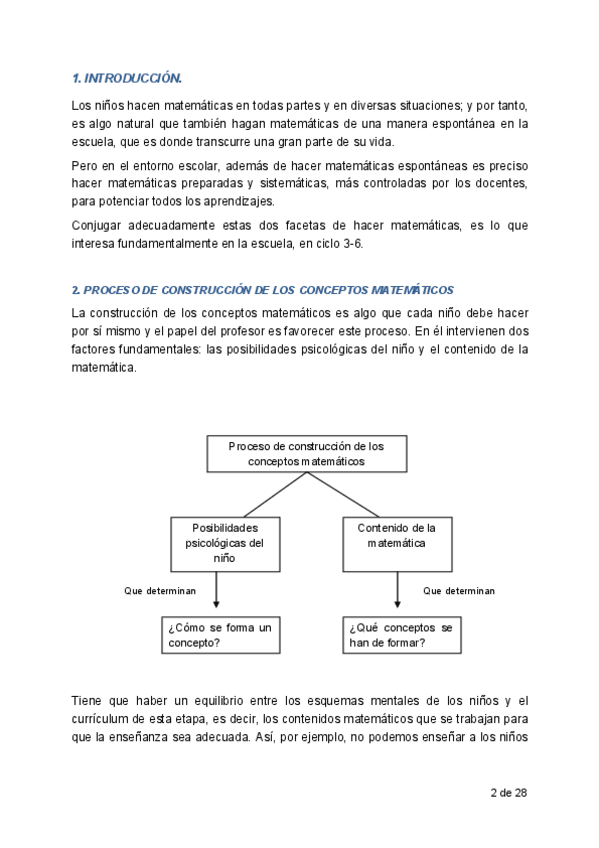 1. INTRODUCCIÓN.

Los niños hacen matemáticas en todas partes y en diversas situaciones; y por tanto, es algo natural que también hagan matemáticas de una manera espontánea en la escuela, que es donde transcurre una gran parte de su vida.

Pero en el entorno escolar, además de hacer matemáticas espontáneas es preciso hacer matemáticas preparadas y sistemáticas, más controladas por los docentes, para potenciar todos los aprendizajes.

Conjugar adecuadamente estas dos facetas de hacer matemáticas, es lo que interesa fundamentalmente en la escuela, en ciclo 3-6.

2. PROCESO DE CONSTRUCCIÓN DE LOS CONCEPTOS MATEMÁTICOS

La construcción de los conceptos matemáticos es algo que cada niño debe hacer por sí mismo y el papel del profesor es favorecer este proceso. En él intervienen dos factores fundamentales: las posibilidades psicológicas del niño y el contenido de la matemática.

Proceso de construcción de los conceptos matemáticos

Posibilidades psicológicas del niño

Contenido de la matemática

Que determinan

Que determinan

¿Cómo se forma un concepto?

¿Qué conceptos se han de formar?

Tiene que haber un equilibrio entre los esquemas mentales de los niños y el currículum de esta etapa, es decir, los contenidos matemáticos que se trabajan para que la enseñanza sea adecuada. Así, por ejemplo, no podemos enseñar a los niños

2 de 28